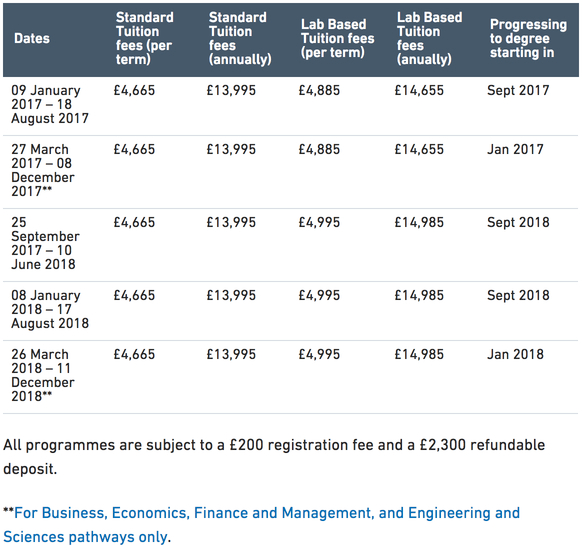 | Dates | Standard Tuition fees (per term) | Standard Tuition fees (annually) | Lab Based Tuition fees (per term) | Lab Based Tuition fees (anually) | Progressing to degree starting in |
|---|---|---|---|---|---|
| 09 January 2017 – 18 August 2017 | £4,665 | £13,995 | £4,885 | £14,655 | Sept 2017 |
| 27 March 2017 – 08 December 2017** | £4,665 | £13,995 | £4,885 | £14,655 | Jan 2017 |
| 25 September 2017 – 10 June 2018 | £4,665 | £13,995 | £4,995 | £14,985 | Sept 2018 |
| 08 January 2018 – 17 August 2018 | £4,665 | £13,995 | £4,995 | £14,985 | Sept 2018 |
| 26 March 2018 – 11 December 2018** | £4,665 | £13,995 | £4,995 | £14,985 | Jan 2018 |

All programmes are subject to a £200 registration fee and a £2,300 refundable deposit.

**For Business, Economics, Finance and Management, and Engineering and Sciences pathways only.